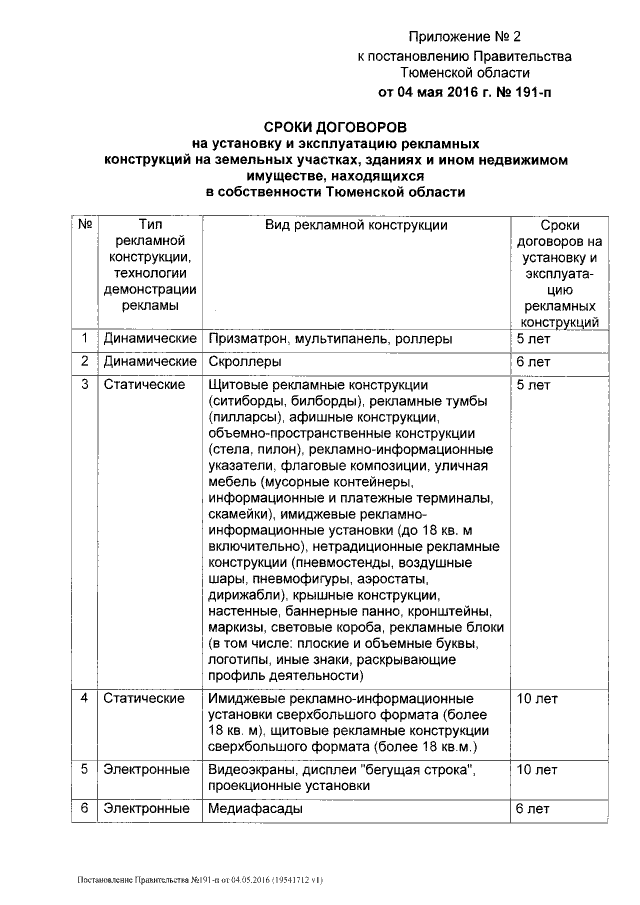 Приложение № 2
к постановлению Правительства
Тюменской области
от 04 мая 2016 г. № 191-п

СРОКИ ДОГОВОРОВ
на установку и эксплуатацию рекламных конструкций на земельных участках, зданиях и ином недвижимом имуществе, находящихся в собственности Тюменской области

| № | Тип рекламной конструкции, технологии демонстрации рекламы | Вид рекламной конструкции | Сроки договоров на установку и эксплуатацию рекламных конструкций |
|---|---|---|---|
| 1 | Динамические | Призматрон, мультипанель, роллеры | 5 лет |
| 2 | Динамические | Скроллеры | 6 лет |
| 3 | Статические | Щитовые рекламные конструкции (ситиборды, билборды), рекламные тумбы (пилларсы), афишные конструкции, объемно-пространственные конструкции (стела, пилон), рекламно-информационные указатели, флаговые композиции, уличная мебель (мусорные контейнеры, информационные и платежные терминалы, скамейки), имиджевые рекламно-информационные установки (до 18 кв. м включительно), нетрадиционные рекламные конструкции (пневмостенды, воздушные шары, пневмофигуры, аэростаты, дирижабли), крышные конструкции, настенные, баннерные панно, кронштейны, маркизы, световые короба, рекламные блоки (в том числе: плоские и объемные буквы, логотипы, иные знаки, раскрывающие профиль деятельности) | 5 лет |
| 4 | Статические | Имиджевые рекламно-информационные установки сверхбольшого формата (более 18 кв. м), щитовые рекламные конструкции сверхбольшого формата (более 18 кв.м.) | 10 лет |
| 5 | Электронные | Видеоэкраны, дисплеи "бегущая строка", проекционные установки | 10 лет |
| 6 | Электронные | Медиафасады | 6 лет |

Постановление Правительства №191-п от 04.05.2016 (19541712 v1)